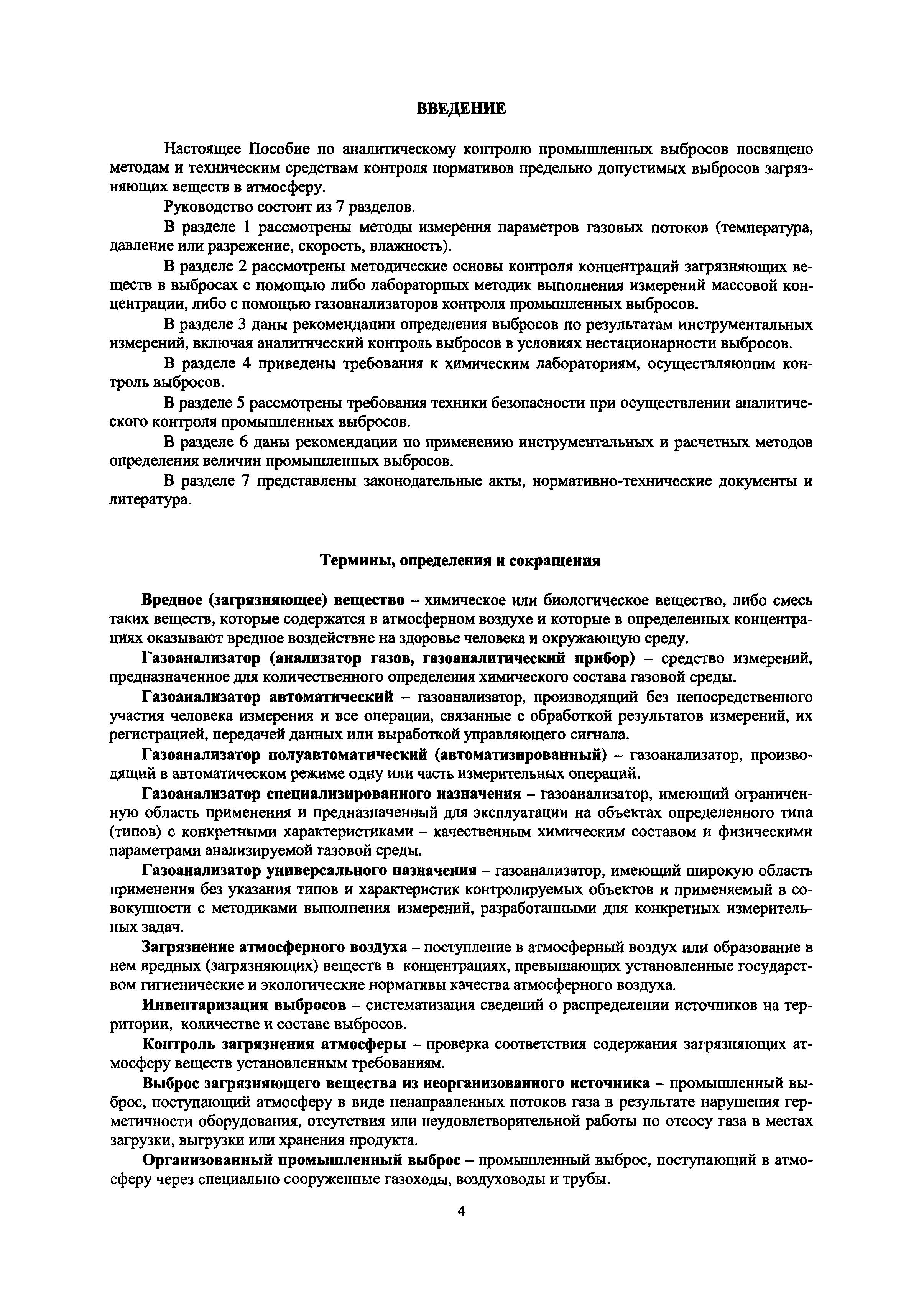 ВВЕДЕНИЕ

Настоящее Пособие по аналитическому контролю промышленных выбросов посвящено методам и техническим средствам контроля нормативов предельно допустимых выбросов загрязняющих веществ в атмосферу.

Руководство состоит из 7 разделов.

В разделе 1 рассмотрены методы измерения параметров газовых потоков (температура, давление или разрежение, скорость, влажность).

В разделе 2 рассмотрены методические основы контроля концентраций загрязняющих веществ в выбросах с помощью либо лабораторных методик выполнения измерений массовой концентрации, либо с помощью газоанализаторов контроля промышленных выбросов.

В разделе 3 даны рекомендации определения выбросов по результатам инструментальных измерений, включая аналитический контроль выбросов в условиях нестационарности выбросов.

В разделе 4 приведены требования к химическим лабораториям, осуществляющим контроль выбросов.

В разделе 5 рассмотрены требования техники безопасности при осуществлении аналитического контроля промышленных выбросов.

В разделе 6 даны рекомендации по применению инструментальных и расчетных методов определения величин промышленных выбросов.

В разделе 7 представлены законодательные акты, нормативно-технические документы и литература.

Термины, определения и сокращения

Вредное (загрязняющее) вещество – химическое или биологическое вещество, либо смесь таких веществ, которые содержатся в атмосферном воздухе и которые в определенных концентрациях оказывают вредное воздействие на здоровье человека и окружающую среду.

Газоанализатор (анализатор газов, газоаналитический прибор) – средство измерений, предназначенное для количественного определения химического состава газовой среды.

Газоанализатор автоматический – газоанализатор, производящий без непосредственного участия человека измерения и все операции, связанные с обработкой результатов измерений, их регистрацией, передачей данных или выработкой управляющего сигнала.

Газоанализатор полуавтоматический (автоматизированный) – газоанализатор, производящий в автоматическом режиме одну или часть измерительных операций.

Газоанализатор специализированного назначения – газоанализатор, имеющий ограниченную область применения и предназначенный для эксплуатации на объектах определенного типа (типов) с конкретными характеристиками – качественным химическим составом и физическими параметрами анализируемой газовой среды.

Газоанализатор универсального назначения – газоанализатор, имеющий широкую область применения без указания типов и характеристик контролируемых объектов и применяемый в совокупности с методиками выполнения измерений, разработанными для конкретных измерительных задач.

Загрязнение атмосферного воздуха – поступление в атмосферный воздух или образование в нем вредных (загрязняющих) веществ в концентрациях, превышающих установленные государством гигиенические и экологические нормативы качества атмосферного воздуха.

Инвентаризация выбросов – систематизация сведений о распределении источников на территории, количестве и составе выбросов.

Контроль загрязнения атмосферы – проверка соответствия содержания загрязняющих атмосферу веществ установленным требованиям.

Выброс загрязняющего вещества из неорганизованного источника – промышленный выброс, поступающий атмосферу в виде ненаправленных потоков газа в результате нарушения герметичности оборудования, отсутствия или неудовлетворительной работы по отсосу газа в местах загрузки, выгрузки или хранения продукта.

Организованный промышленный выброс – промышленный выброс, поступающий в атмосферу через специально сооруженные газоходы, воздуховоды и трубы.

4